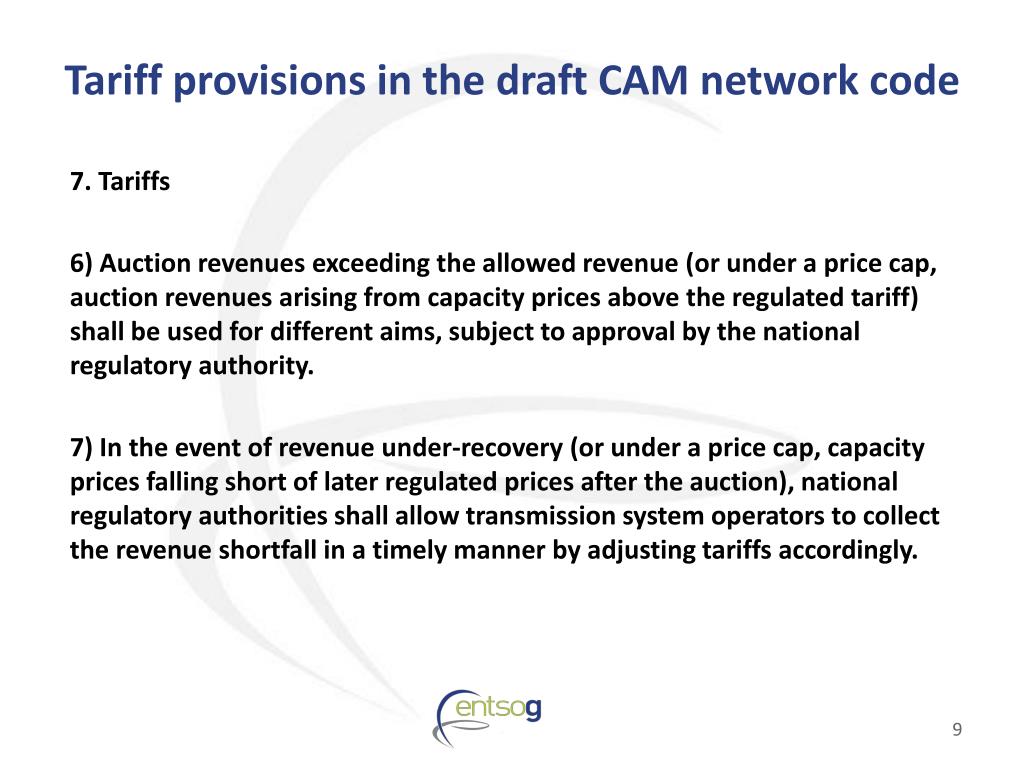 Tariff provisions in the draft CAM network code

7. Tariffs

6) Auction revenues exceeding the allowed revenue (or under a price cap, auction revenues arising from capacity prices above the regulated tariff) shall be used for different aims, subject to approval by the national regulatory authority.

7) In the event of revenue under-recovery (or under a price cap, capacity prices falling short of later regulated prices after the auction), national regulatory authorities shall allow transmission system operators to collect the revenue shortfall in a timely manner by adjusting tariffs accordingly.

entsog

9